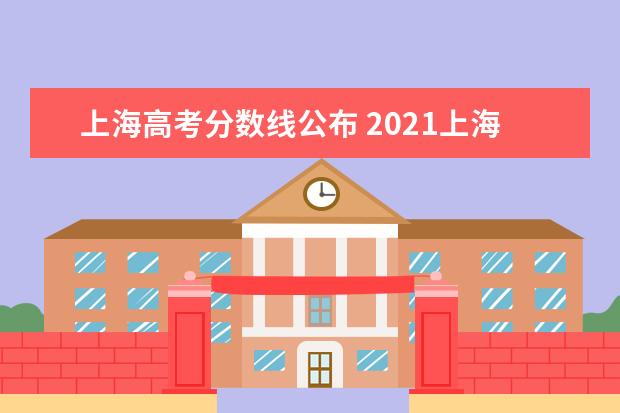 上海高考分数线公布 2021上海